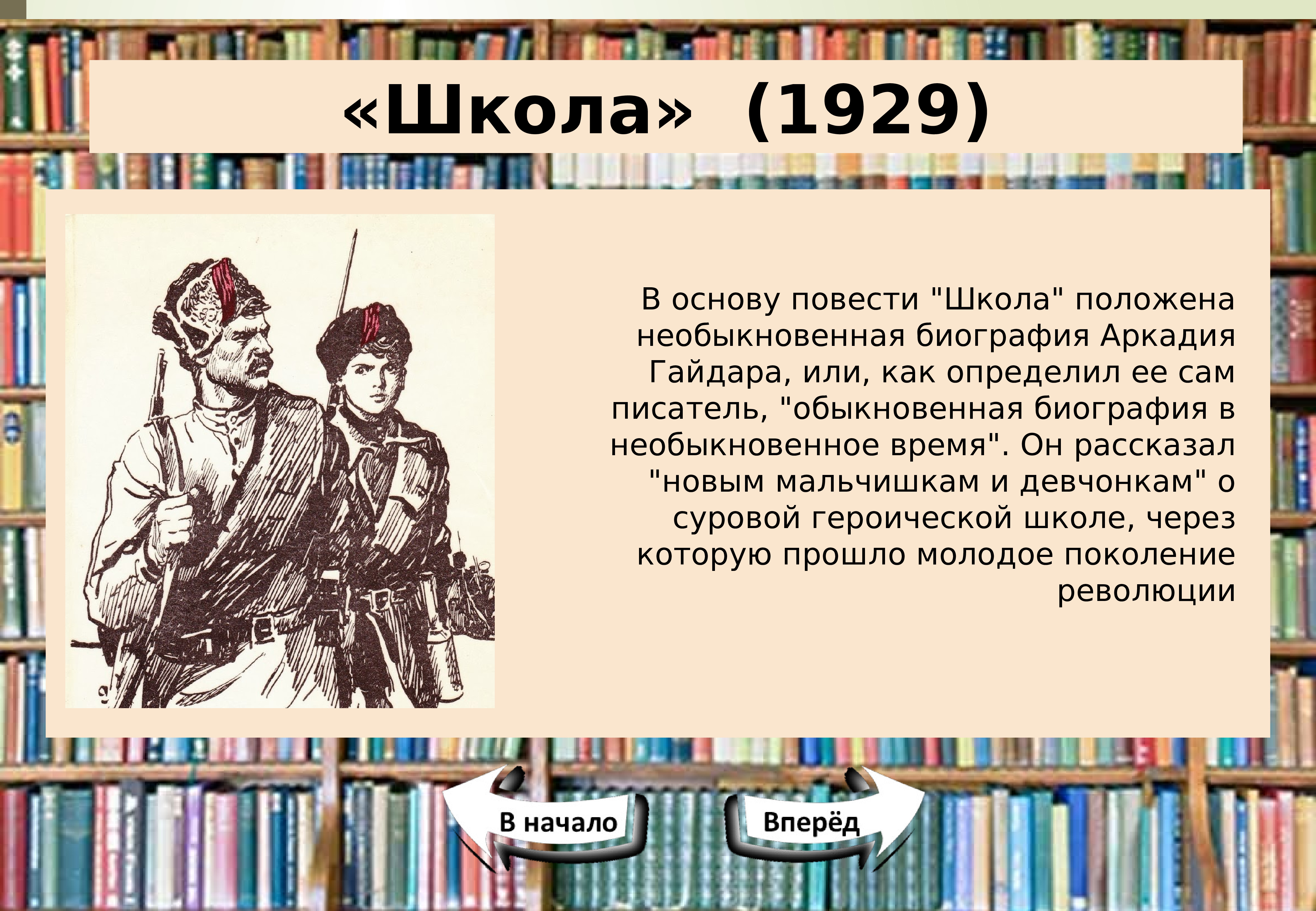 «Школа» (1929)

В основу повести "Школа" положена необыкновенная биография Аркадия Гайдара, или, как определил ее сам писатель, "обыкновенная биография в необыкновенное время". Он рассказал "новым мальчишкам и девчонкам" о суровой героической школе, через которую прошло молодое поколение революции

В начало

Вперёд